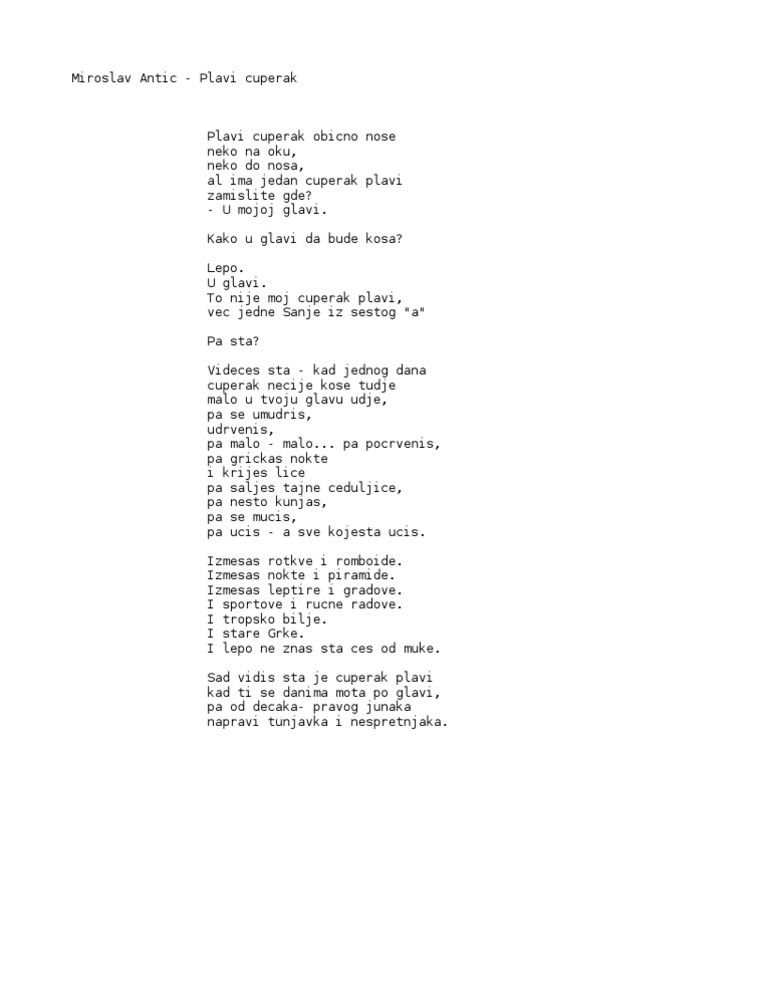 Miroslav Antic - Plavi cuperak

Plavi cuperak obicno nose
neko na oku,
neko do nosa,
al ima jedan cuperak plavi
zamislite gde?
- U mojoj glavi.

Kako u glavi da bude kosa?

Lepo.
U glavi.
To nije moj cuperak plavi,
vec jedne Sanje iz sestog "a"

Pa sta?

Videces sta - kad jednog dana
cuperak necije kose tudje
malo u tvoju glavu udje,
pa se umudris,
udrvenis,
pa malo - malo... pa pocrvenis,
pa grickas nokte
i krijes lice
pa saljes tajne ceduljice,
pa nesto kunjas,
pa se mucis,
pa ucis - a sve kojesta ucis.

Izmesas rotkve i romboide.
Izmesas nokte i piramide.
Izmesas leptire i gradove.
I sportove i rucne radove.
I tropsko bilje.
I stare Grke.
I lepo ne znas sta ces od muke.

Sad vidis sta je cuperak plavi
kad ti se danima mota po glavi,
pa od decaka- pravog junaka
napravi tunjavka i nespretnjaka.